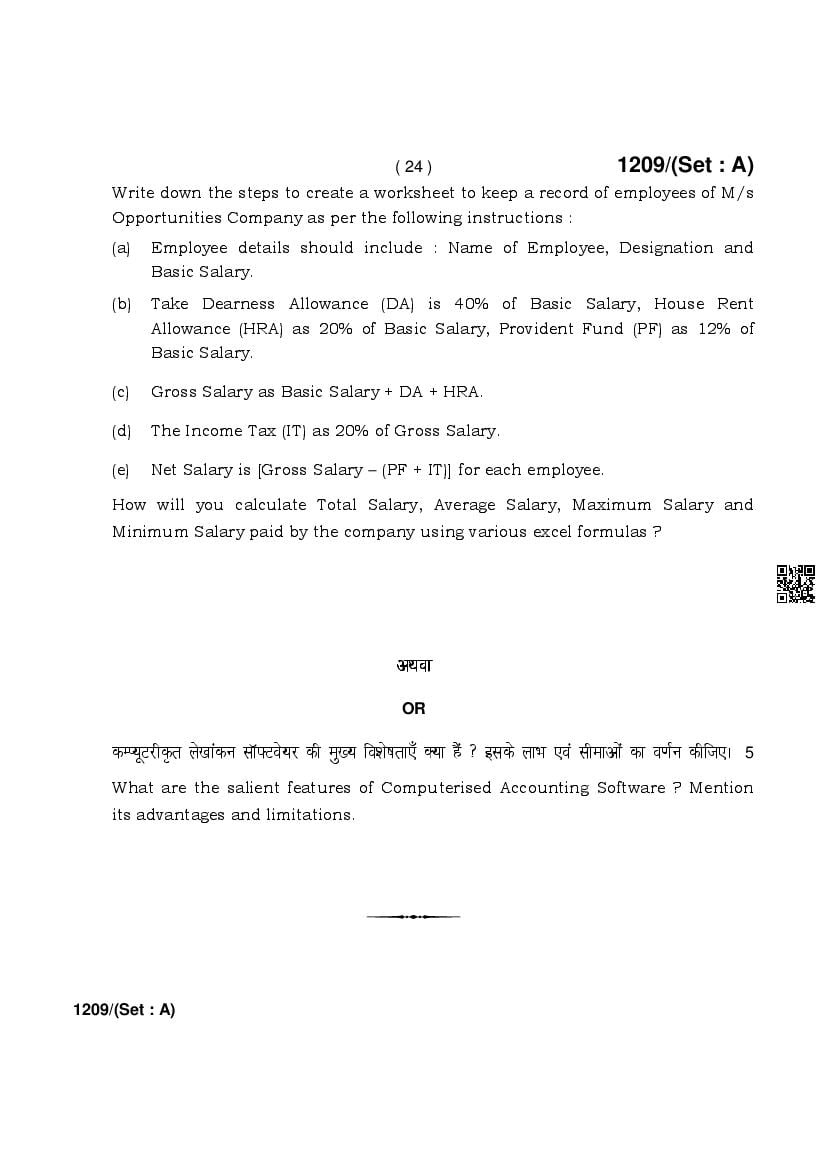 ( 24 )

1209/(Set : A)

Write down the steps to create a worksheet to keep a record of employees of M/s Opportunities Company as per the following instructions :

(a) Employee details should include : Name of Employee, Designation and Basic Salary.

(b) Take Dearness Allowance (DA) is 40% of Basic Salary, House Rent Allowance (HRA) as 20% of Basic Salary, Provident Fund (PF) as 12% of Basic Salary.

(c) Gross Salary as Basic Salary + DA + HRA.

(d) The Income Tax (IT) as 20% of Gross Salary.

(e) Net Salary is [Gross Salary – (PF + IT)] for each employee.

How will you calculate Total Salary, Average Salary, Maximum Salary and Minimum Salary paid by the company using various excel formulas ?

अथवा

OR

कम्प्यूटरीकृत लेखांकन सॉफ्टवेयर की मुख्य विशेषताएँ क्या हैं ? इसके लाभ एवं सीमाओं का वर्णन कीजिए। 5

What are the salient features of Computerised Accounting Software ? Mention its advantages and limitations.

1209/(Set : A)